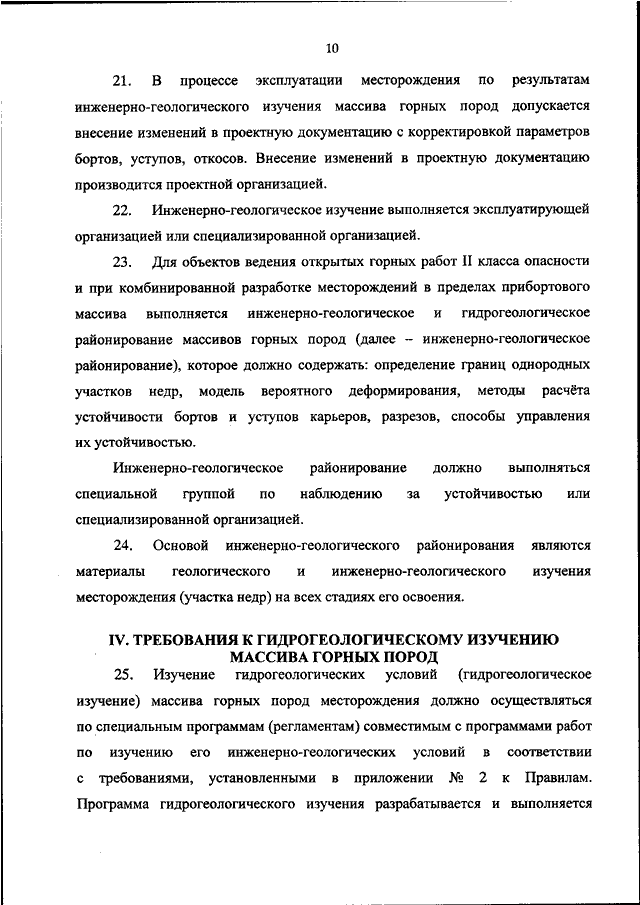 10

21. В процессе эксплуатации месторождения по результатам инженерно-геологического изучения массива горных пород допускается внесение изменений в проектную документацию с корректировкой параметров бортов, уступов, откосов. Внесение изменений в проектную документацию производится проектной организацией.

22. Инженерно-геологическое изучение выполняется эксплуатирующей организацией или специализированной организацией.

23. Для объектов ведения открытых горных работ II класса опасности и при комбинированной разработке месторождений в пределах прибортового массива выполняется инженерно-геологическое и гидрогеологическое районирование массивов горных пород (далее – инженерно-геологическое районирование), которое должно содержать: определение границ однородных участков недр, модель вероятного деформирования, методы расчёта устойчивости бортов и уступов карьеров, разрезов, способы управления их устойчивостью.

Инженерно-геологическое районирование должно выполняться специальной группой по наблюдению за устойчивостью или специализированной организацией.

24. Основой инженерно-геологического районирования являются материалы геологического и инженерно-геологического изучения месторождения (участка недр) на всех стадиях его освоения.

IV. ТРЕБОВАНИЯ К ГИДРОГЕОЛОГИЧЕСКОМУ ИЗУЧЕНИЮ МАССИВА ГОРНЫХ ПОРОД

25. Изучение гидрогеологических условий (гидрогеологическое изучение) массива горных пород месторождения должно осуществляться по специальным программам (регламентам) совместимым с программами работ по изучению его инженерно-геологических условий в соответствии с требованиями, установленными в приложении № 2 к Правилам. Программа гидрогеологического изучения разрабатывается и выполняется